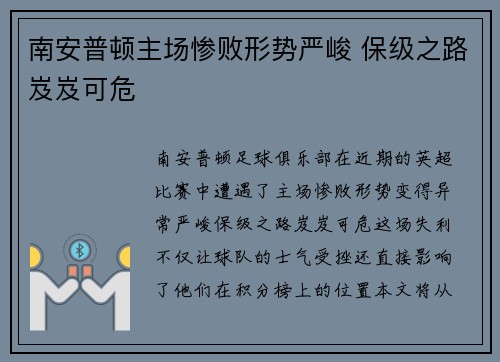 南安普顿主场惨败形势严峻 保级之路岌岌可危

南安普顿足球俱乐部在近期的英超比赛中遭遇了主场惨败形势变得异常严峻保级之路岌岌可危这场失利不仅让球队的士气受挫还直接影响了他们在积分榜上的位置本文将从